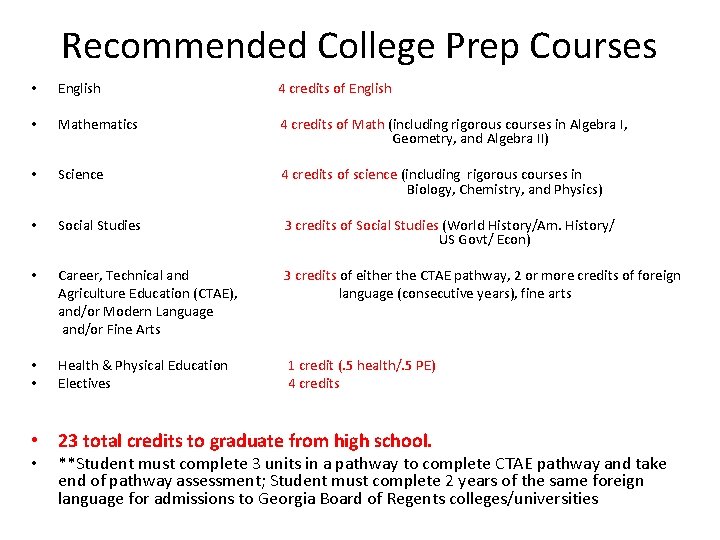 Recommended College Prep Courses

• English 4 credits of English

• Mathematics 4 credits of Math (including rigorous courses in Algebra I, Geometry, and Algebra II)

• Science 4 credits of science (including rigorous courses in Biology, Chemistry, and Physics)

• Social Studies 3 credits of Social Studies (World History/Am. History/ US Govt/ Econ)

• Career, Technical and Agriculture Education (CTAE), and/or Modern Language and/or Fine Arts 3 credits of either the CTAE pathway, 2 or more credits of foreign language (consecutive years), fine arts

• Health & Physical Education 1 credit (.5 health/.5 PE)
• Electives 4 credits

• 23 total credits to graduate from high school.
• **Student must complete 3 units in a pathway to complete CTAE pathway and take end of pathway assessment; Student must complete 2 years of the same foreign language for admissions to Georgia Board of Regents colleges/universities